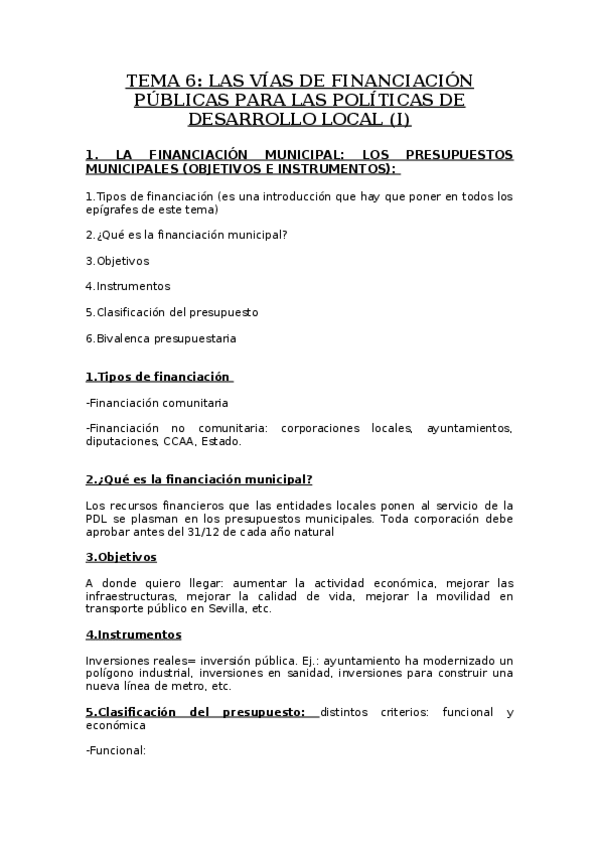 TEMA 6: LAS VÍAS DE FINANCIACIÓN PÚBLICAS PARA LAS POLÍTICAS DE DESARROLLO LOCAL (I)

1. LA FINANCIACIÓN MUNICIPAL: LOS PRESUPUESTOS MUNICIPALES (OBJETIVOS E INSTRUMENTOS):

1.Tipos de financiación (es una introducción que hay que poner en todos los epígrafes de este tema)

2.¿Qué es la financiación municipal?

3.Objetivos

4.Instrumentos

5.Clasificación del presupuesto

6.Bivalenca presupuestaria

1.Tipos de financiación

-Financiación comunitaria

-Financiación no comunitaria: corporaciones locales, ayuntamientos, diputaciones, CCAA, Estado.

2.¿Qué es la financiación municipal?

Los recursos financieros que las entidades locales ponen al servicio de la PDL se plasman en los presupuestos municipales. Toda corporación debe aprobar antes del 31/12 de cada año natural

3.Objetivos

A donde quiero llegar: aumentar la actividad económica, mejorar las infraestructuras, mejorar la calidad de vida, mejorar la movilidad en transporte público en Sevilla, etc.

4.Instrumentos

Inversiones reales= inversión pública. Ej.: ayuntamiento ha modernizado un polígono industrial, inversiones en sanidad, inversiones para construir una nueva línea de metro, etc.

5.Clasificación del presupuesto: distintos criterios: funcional y económica

-Funcional: